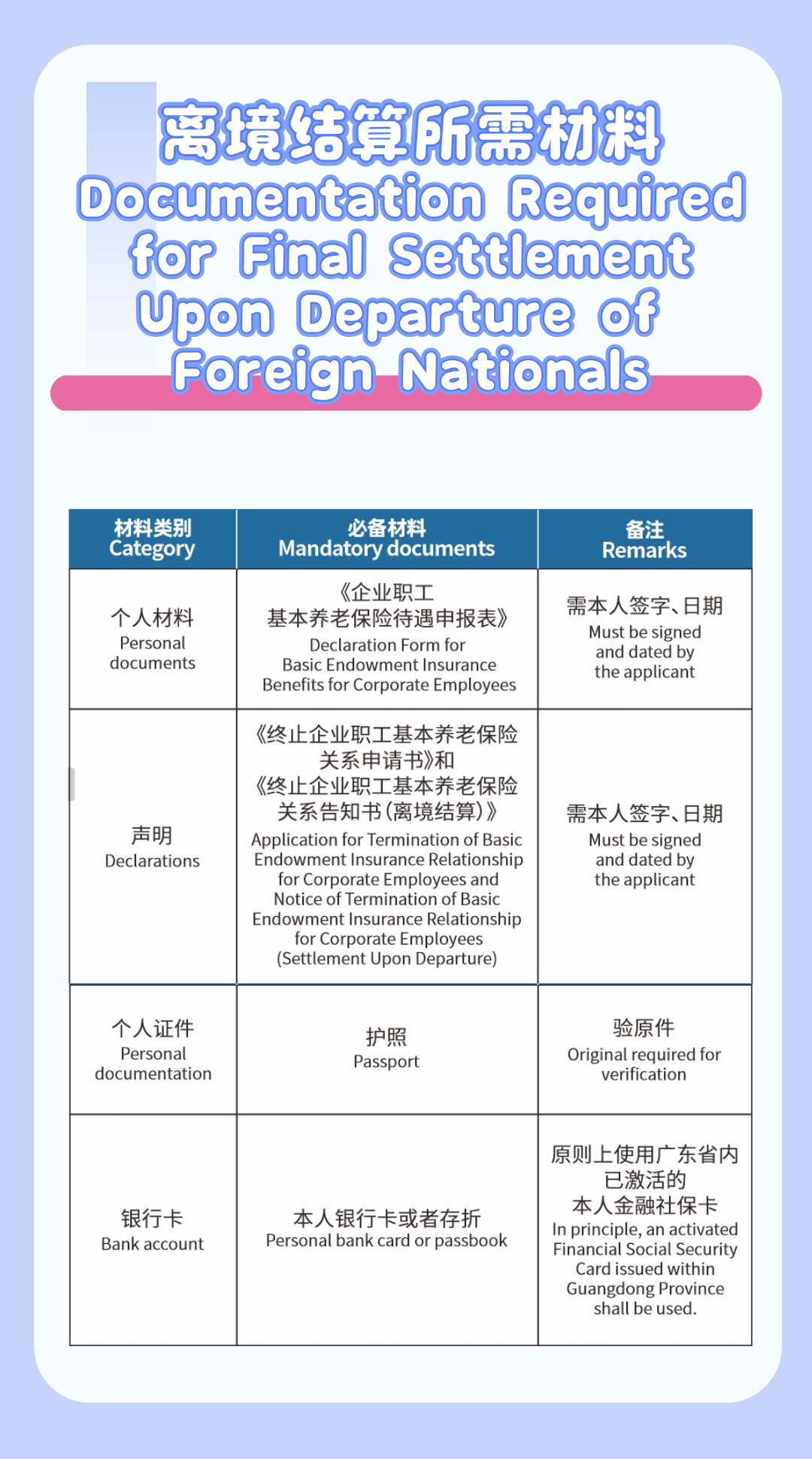 离境结算所需材料
Documentation Required for Final Settlement Upon Departure of Foreign Nationals

| 材料类别 Category | 必备材料 Mandatory documents | 备注 Remarks |
|---|---|---|
| 个人材料 Personal documents | 《企业职工基本养老保险待遇申报表》 Declaration Form for Basic Endowment Insurance Benefits for Corporate Employees | 需本人签字、日期 Must be signed and dated by the applicant |
| 声明 Declarations | 《终止企业职工基本养老保险关系申请书》和《终止企业职工基本养老保险关系告知书(离境结算)》 Application for Termination of Basic Endowment Insurance Relationship for Corporate Employees and Notice of Termination of Basic Endowment Insurance Relationship for Corporate Employees (Settlement Upon Departure) | 需本人签字、日期 Must be signed and dated by the applicant |
| 个人证件 Personal documentation | 护照 Passport | 验原件 Original required for verification |
| 银行卡 Bank account | 本人银行卡或者存折 Personal bank card or passbook | 原则上使用广东省内已激活的本人金融社保卡 In principle, an activated Financial Social Security Card issued within Guangdong Province shall be used. |